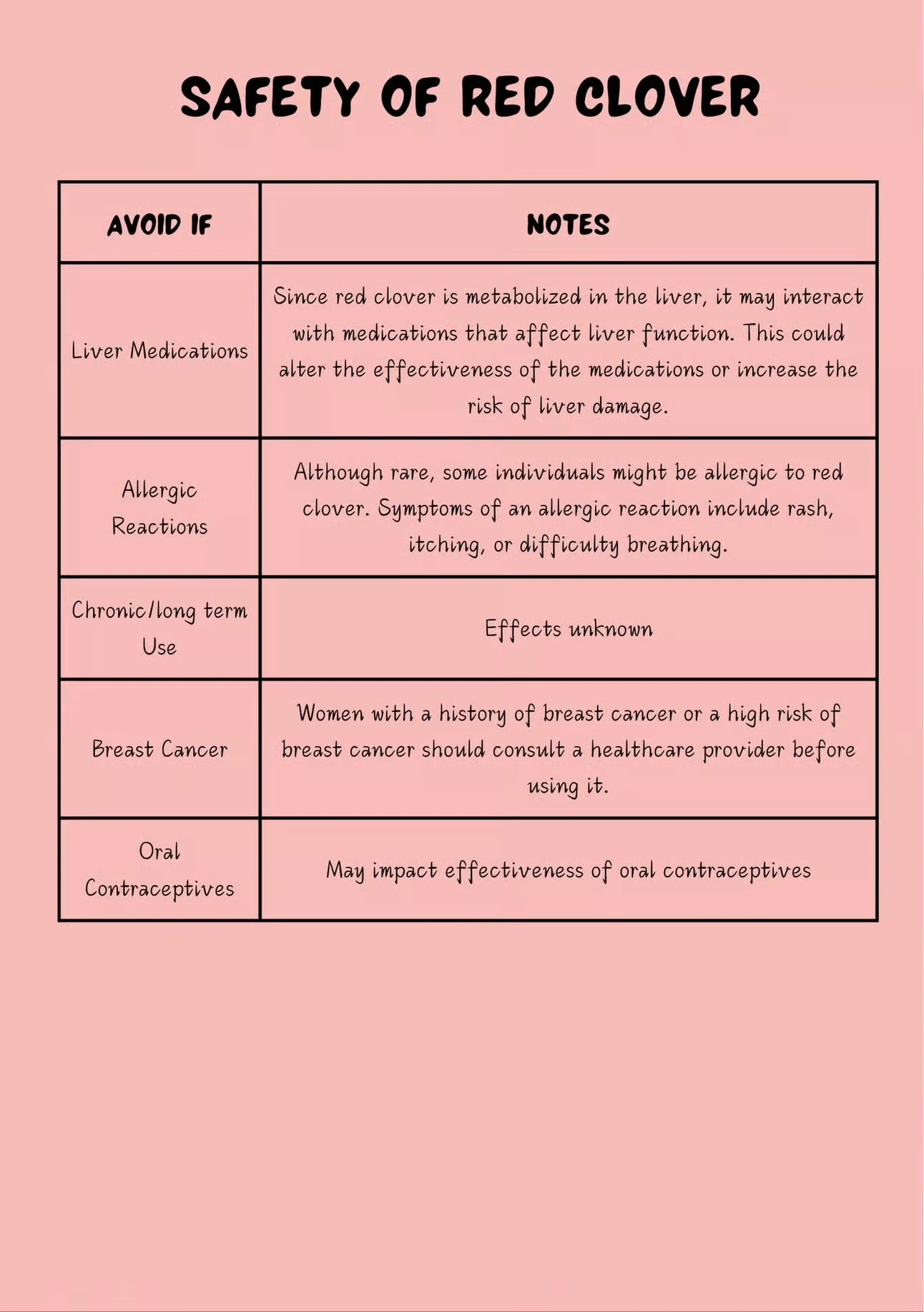 SAFETY OF RED CLOVER

| AVOID IF | NOTES |
|---|---|
| Liver Medications | Since red clover is metabolized in the liver, it may interact with medications that affect liver function. This could alter the effectiveness of the medications or increase the risk of liver damage. |
| Allergic Reactions | Although rare, some individuals might be allergic to red clover. Symptoms of an allergic reaction include rash, itching, or difficulty breathing. |
| Chronic/long term Use | Effects unknown |
| Breast Cancer | Women with a history of breast cancer or a high risk of breast cancer should consult a healthcare provider before using it. |
| Oral Contraceptives | May impact effectiveness of oral contraceptives |